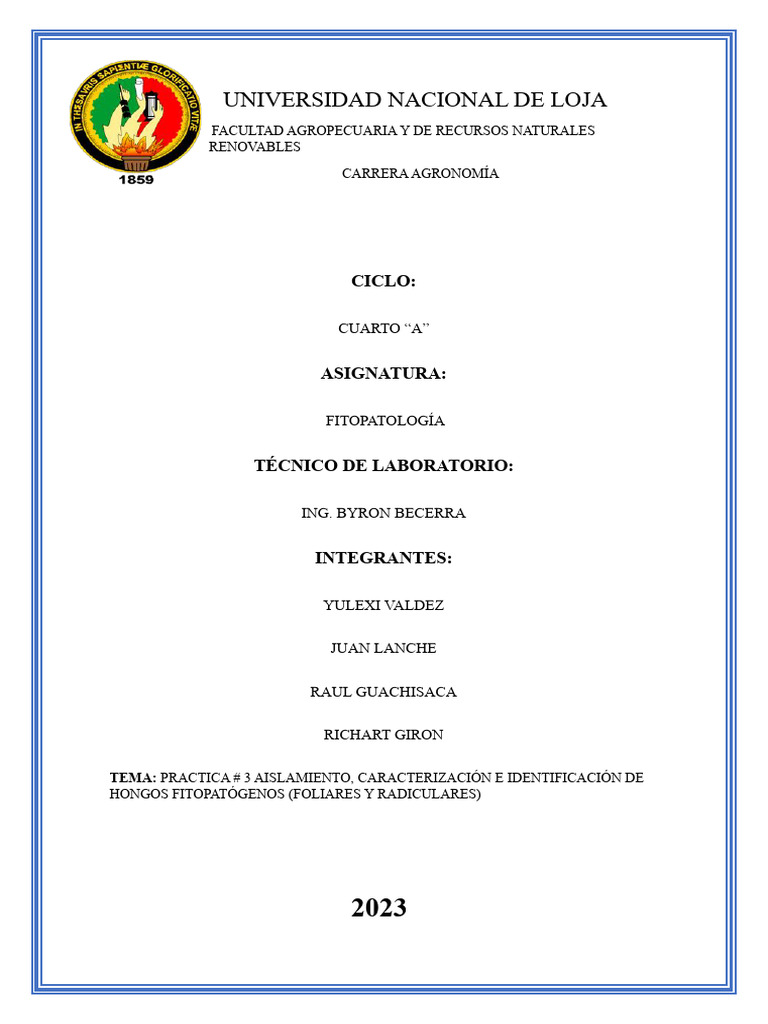 IN THESAVRIS SAPIENTIÆ GLORIFICATIO VITÆ
1859

UNIVERSIDAD NACIONAL DE LOJA

FACULTAD AGROPECUARIA Y DE RECURSOS NATURALES RENOVABLES

CARRERA AGRONOMÍA

CICLO:

CUARTO “A”

ASIGNATURA:

FITOPATOLOGÍA

TÉCNICO DE LABORATORIO:

ING. BYRON BECERRA

INTEGRANTES:

YULEXI VALDEZ

JUAN LANCHE

RAUL GUACHISACA

RICHART GIRON

TEMA: PRACTICA # 3 AISLAMIENTO, CARACTERIZACIÓN E IDENTIFICACIÓN DE HONGOS FITOPATÓGENOS (FOLIARES Y RADICULARES)

2023